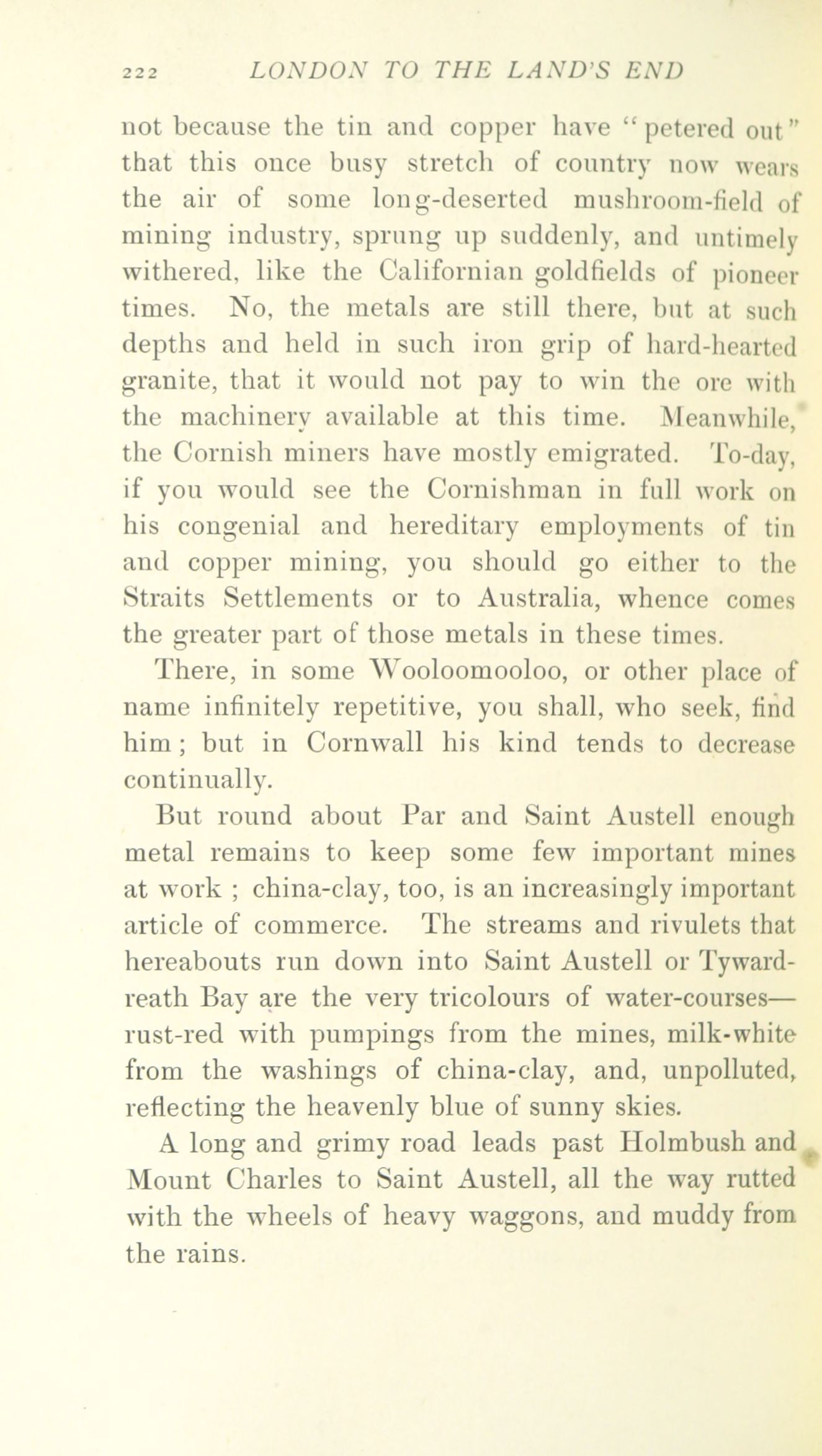 222 LONDON TO THE LAND'S END

not because the tin and copper have "petered out" that this once busy stretch of country now wears the air of some long-deserted mushroom-field of mining industry, sprung up suddenly, and untimely withered, like the Californian goldfields of pioneer times. No, the metals are still there, but at such depths and held in such iron grip of hard-hearted granite, that it would not pay to win the ore with the machinery available at this time. Meanwhile, the Cornish miners have mostly emigrated. To-day, if you would see the Cornishman in full work on his congenial and hereditary employments of tin and copper mining, you should go either to the Straits Settlements or to Australia, whence comes the greater part of those metals in these times.

There, in some Wooloomooloo, or other place of name infinitely repetitive, you shall, who seek, find him; but in Cornwall his kind tends to decrease continually.

But round about Par and Saint Austell enough metal remains to keep some few important mines at work ; china-clay, too, is an increasingly important article of commerce. The streams and rivulets that hereabouts run down into Saint Austell or Tywardreath Bay are the very tricolours of water-courses—rust-red with pumpings from the mines, milk-white from the washings of china-clay, and, unpolluted, reflecting the heavenly blue of sunny skies.

A long and grimy road leads past Holmbush and Mount Charles to Saint Austell, all the way rutted with the wheels of heavy waggons, and muddy from the rains.